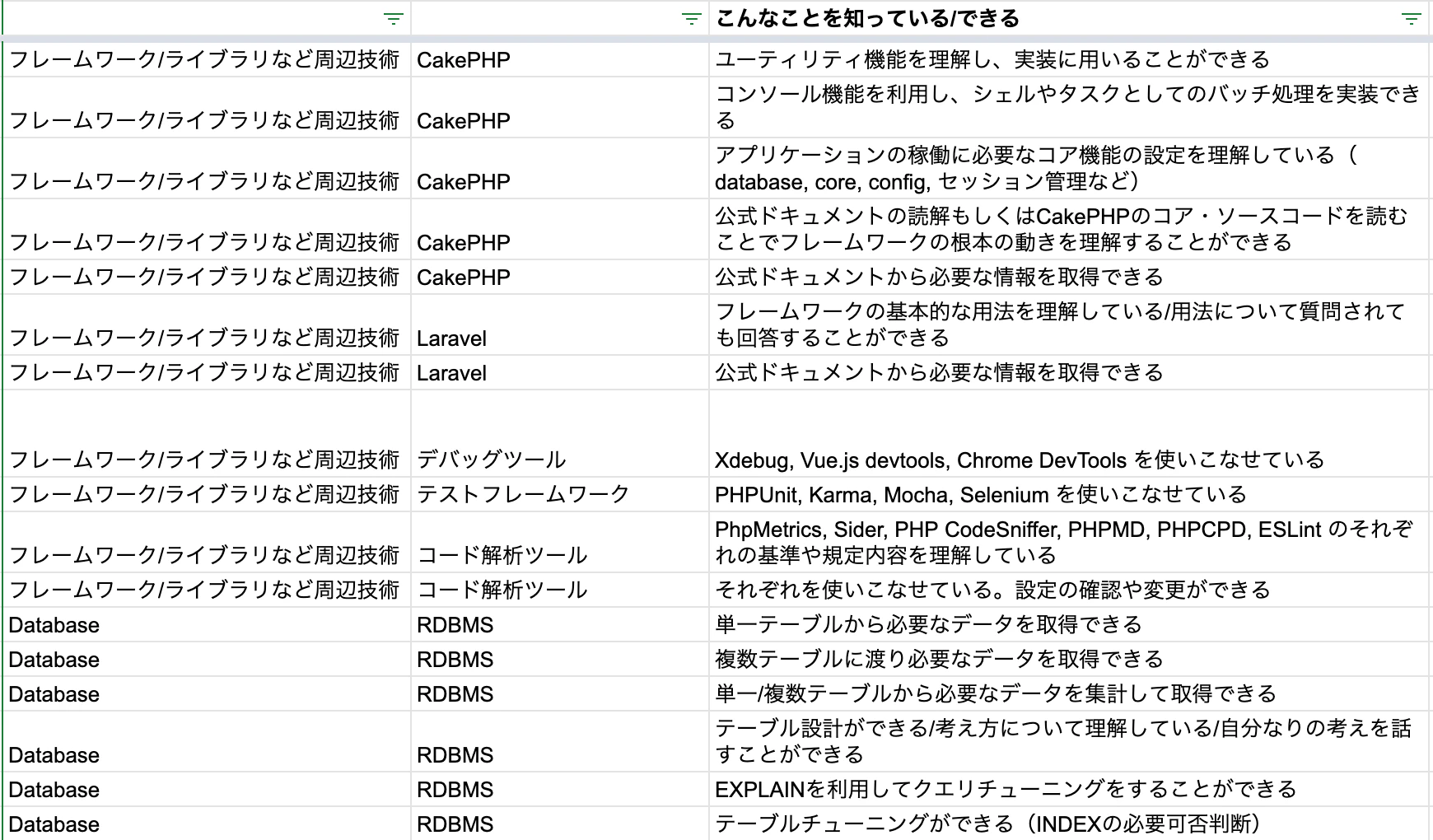 | | | こんなことを知っている/できる |
|---|---|---|
| フレームワーク/ライブラリなど周辺技術 | CakePHP | ユーティリティ機能を理解し、実装に用いることができる |
| フレームワーク/ライブラリなど周辺技術 | CakePHP | コンソール機能を利用し、シェルやタスクとしてのバッチ処理を実装できる |
| フレームワーク/ライブラリなど周辺技術 | CakePHP | アプリケーションの稼働に必要なコア機能の設定を理解している（database, core, config, セッション管理など） |
| フレームワーク/ライブラリなど周辺技術 | CakePHP | 公式ドキュメントの読解もしくはCakePHPのコア・ソースコードを読むことでフレームワークの根本の動きを理解することができる |
| フレームワーク/ライブラリなど周辺技術 | CakePHP | 公式ドキュメントから必要な情報を取得できる |
| フレームワーク/ライブラリなど周辺技術 | Laravel | フレームワークの基本的な用法を理解している/用法について質問されても回答することができる |
| フレームワーク/ライブラリなど周辺技術 | Laravel | 公式ドキュメントから必要な情報を取得できる |
| フレームワーク/ライブラリなど周辺技術 | デバッグツール | Xdebug, Vue.js devtools, Chrome DevTools を使いこなせている |
| フレームワーク/ライブラリなど周辺技術 | テストフレームワーク | PHPUnit, Karma, Mocha, Selenium を使いこなせている |
| フレームワーク/ライブラリなど周辺技術 | コード解析ツール | PhpMetrics, Sider, PHP CodeSniffer, PHPMD, PHPCPD, ESLint のそれぞれの基準や規定内容を理解している |
| フレームワーク/ライブラリなど周辺技術 | コード解析ツール | それぞれを使いこなせている。設定の確認や変更ができる |
| Database | RDBMS | 単一テーブルから必要なデータを取得できる |
| Database | RDBMS | 複数テーブルに渡り必要なデータを取得できる |
| Database | RDBMS | 単一/複数テーブルから必要なデータを集計して取得できる |
| Database | RDBMS | テーブル設計ができる/考え方について理解している/自分なりの考えを話すことができる |
| Database | RDBMS | EXPLAINを利用してクエリチューニングをすることができる |
| Database | RDBMS | テーブルチューニングができる（INDEXの必要可否判断） |